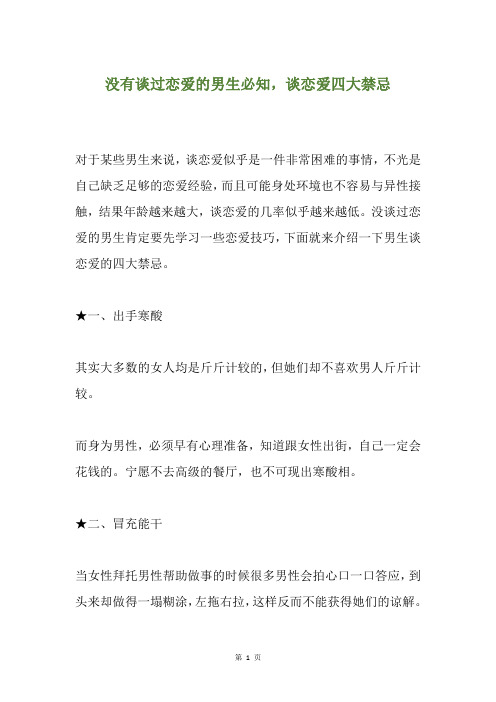 没有谈过恋爱的男生必知，谈恋爱四大禁忌

对于某些男生来说，谈恋爱似乎是一件非常困难的事情，不光是自己缺乏足够的恋爱经验，而且可能身处环境也不容易与异性接触，结果年龄越来越大，谈恋爱的几率似乎越来越低。没谈过恋爱的男生肯定要先学习一些恋爱技巧，下面就来介绍一下男生谈恋爱的四大禁忌。

★一、出手寒酸

其实大多数的女人均是斤斤计较的，但她们却不喜欢男人斤斤计较。

而身为男性，必须早有心理准备，知道跟女性出街，自己一定会花钱的。宁愿不去高级的餐厅，也不可现出寒酸相。

★二、冒充能干

当女性拜托男性帮助做事的时候很多男性会拍心口一口答应，到头来却做得一塌糊涂，左拖右拉，这样反而不能获得她们的谅解。

第 1 页